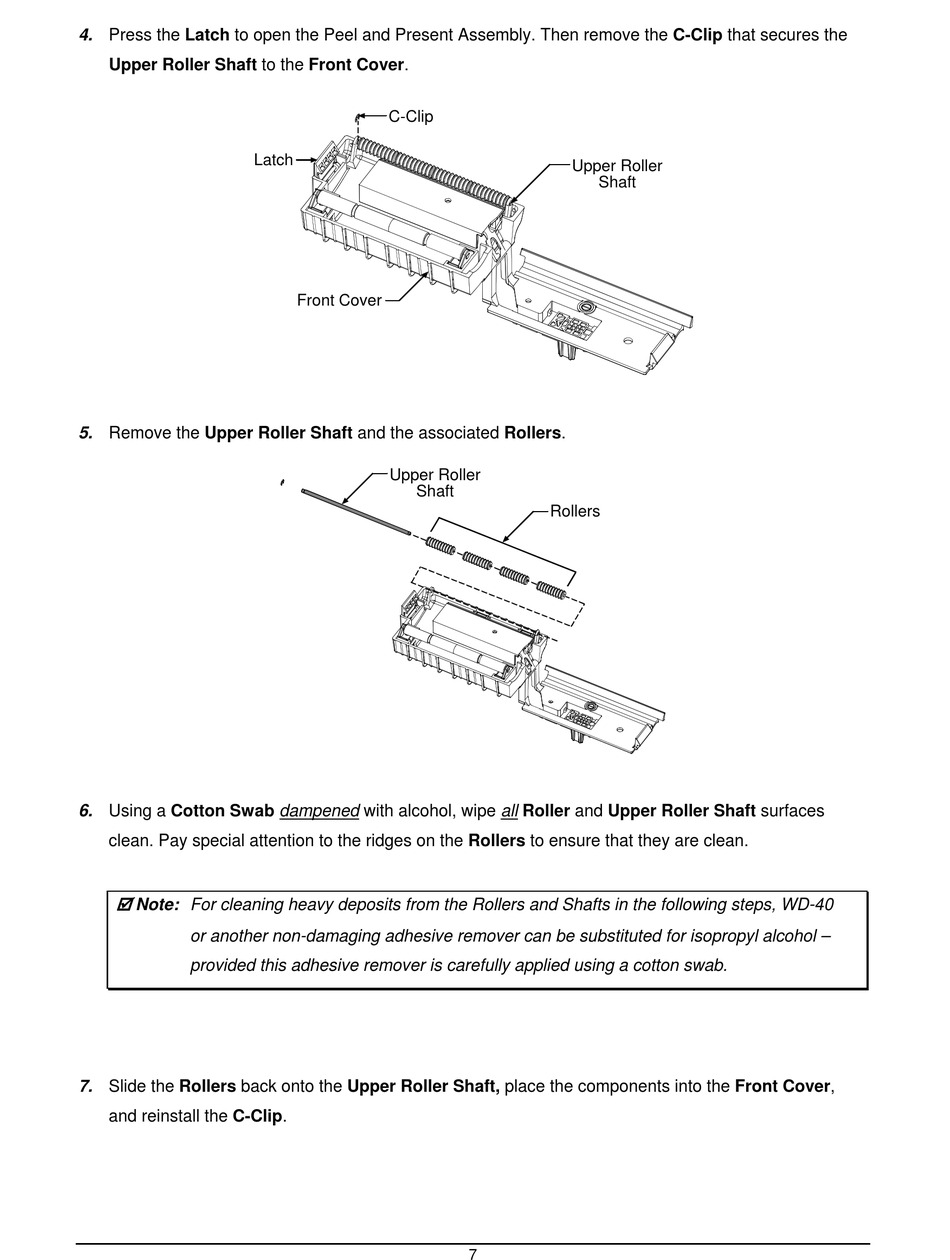 4. Press the Latch to open the Peel and Present Assembly. Then remove the C-Clip that secures the Upper Roller Shaft to the Front Cover.

C-Clip

Latch

Upper Roller Shaft

Front Cover

5. Remove the Upper Roller Shaft and the associated Rollers.

Upper Roller Shaft

Rollers

6. Using a Cotton Swab dampened with alcohol, wipe all Roller and Upper Roller Shaft surfaces clean. Pay special attention to the ridges on the Rollers to ensure that they are clean.

☑ Note: For cleaning heavy deposits from the Rollers and Shafts in the following steps, WD-40 or another non-damaging adhesive remover can be substituted for isopropyl alcohol – provided this adhesive remover is carefully applied using a cotton swab.

7. Slide the Rollers back onto the Upper Roller Shaft, place the components into the Front Cover, and reinstall the C-Clip.

7